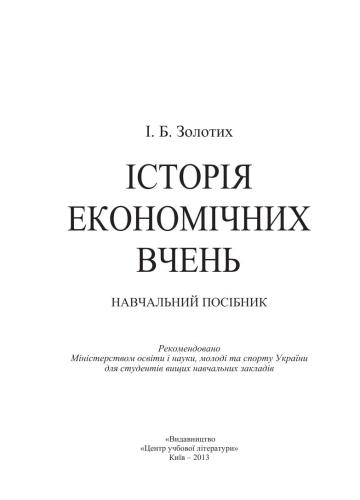 І. Б. Золотих

ІСТОРІЯ ЕКОНОМІЧНИХ ВЧЕНЬ

НАВЧАЛЬНИЙ ПОСІБНИК

Рекомендовано
Міністерством освіти і науки, молоді та спорту України
для студентів вищих навчальних закладів

«Видавництво
«Центр учбової літератури»
Київ – 2013